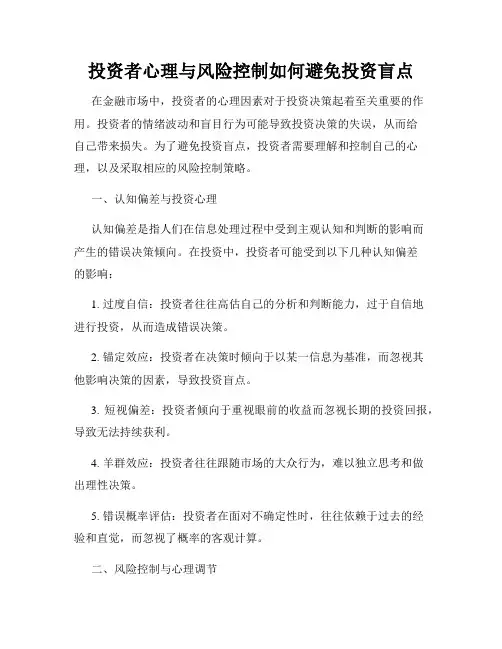 投资者心理与风险控制如何避免投资盲点

在金融市场中，投资者的心理因素对于投资决策起着至关重要的作用。投资者的情绪波动和盲目行为可能导致投资决策的失误，从而给自己带来损失。为了避免投资盲点，投资者需要理解和控制自己的心理，以及采取相应的风险控制策略。

一、认知偏差与投资心理

认知偏差是指人们在信息处理过程中受到主观认知和判断的影响而产生的错误决策倾向。在投资中，投资者可能受到以下几种认知偏差的影响：

1. 过度自信：投资者往往高估自己的分析和判断能力，过于自信地进行投资，从而造成错误决策。

2. 锚定效应：投资者在决策时倾向于以某一信息为基准，而忽视其他影响决策的因素，导致投资盲点。

3. 短视偏差：投资者倾向于重视眼前的收益而忽视长期的投资回报，导致无法持续获利。

4. 羊群效应：投资者往往跟随市场的大众行为，难以独立思考和做出理性决策。

5. 错误概率评估：投资者在面对不确定性时，往往依赖于过去的经验和直觉，而忽视了概率的客观计算。

二、风险控制与心理调节